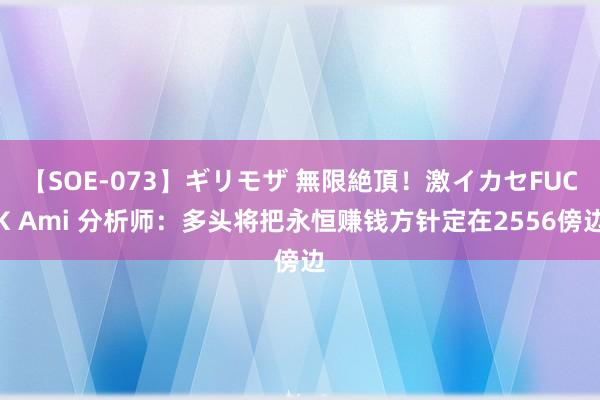 【SOE-073】ギリモザ 無限絶頂！激イカセFUCK Ami 分析师：多头将把永恒赚钱方针定在2556傍边傍边